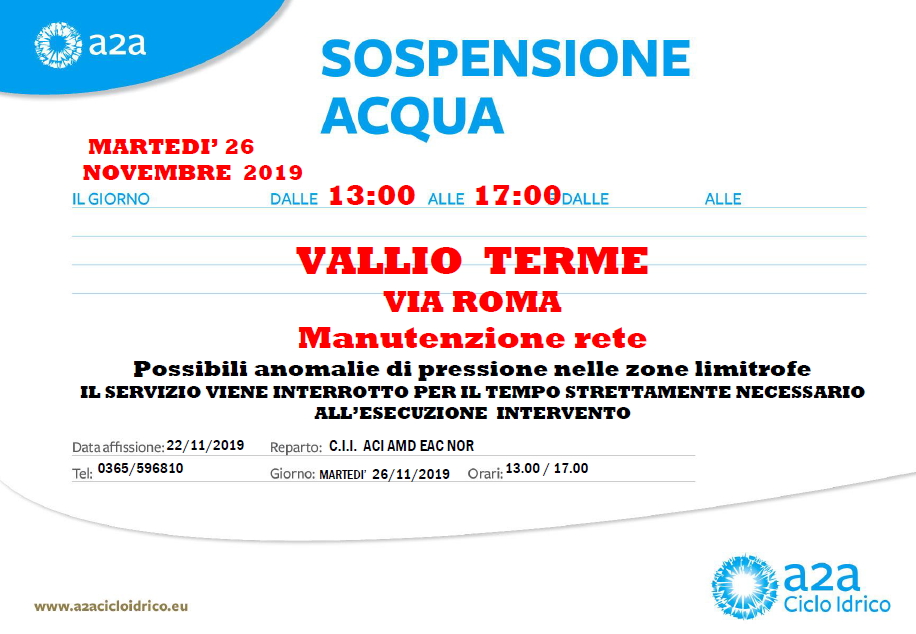 a2a

SOSPENSIONE ACQUA

MARTEDI' 26 NOVEMBRE 2019

IL GIORNO DALLE 13:00 ALLE 17:00 DALLE ALLE

VALLIO TERME

VIA ROMA

Manutenzione rete

Possibili anomalie di pressione nelle zone limitrofe

IL SERVIZIO VIENE INTERROTTO PER IL TEMPO STRETTAMENTE NECESSARIO ALL'ESECUZIONE INTERVENTO

Data affissione: 22/11/2019 Reparto: C.I.I. ACI AMD EAC NOR

Tel: 0365/596810 Giorno: MARTEDI' 26/11/2019 Orari: 13.00 / 17.00

www.a2acicloidrico.eu

a2a Ciclo Idrico